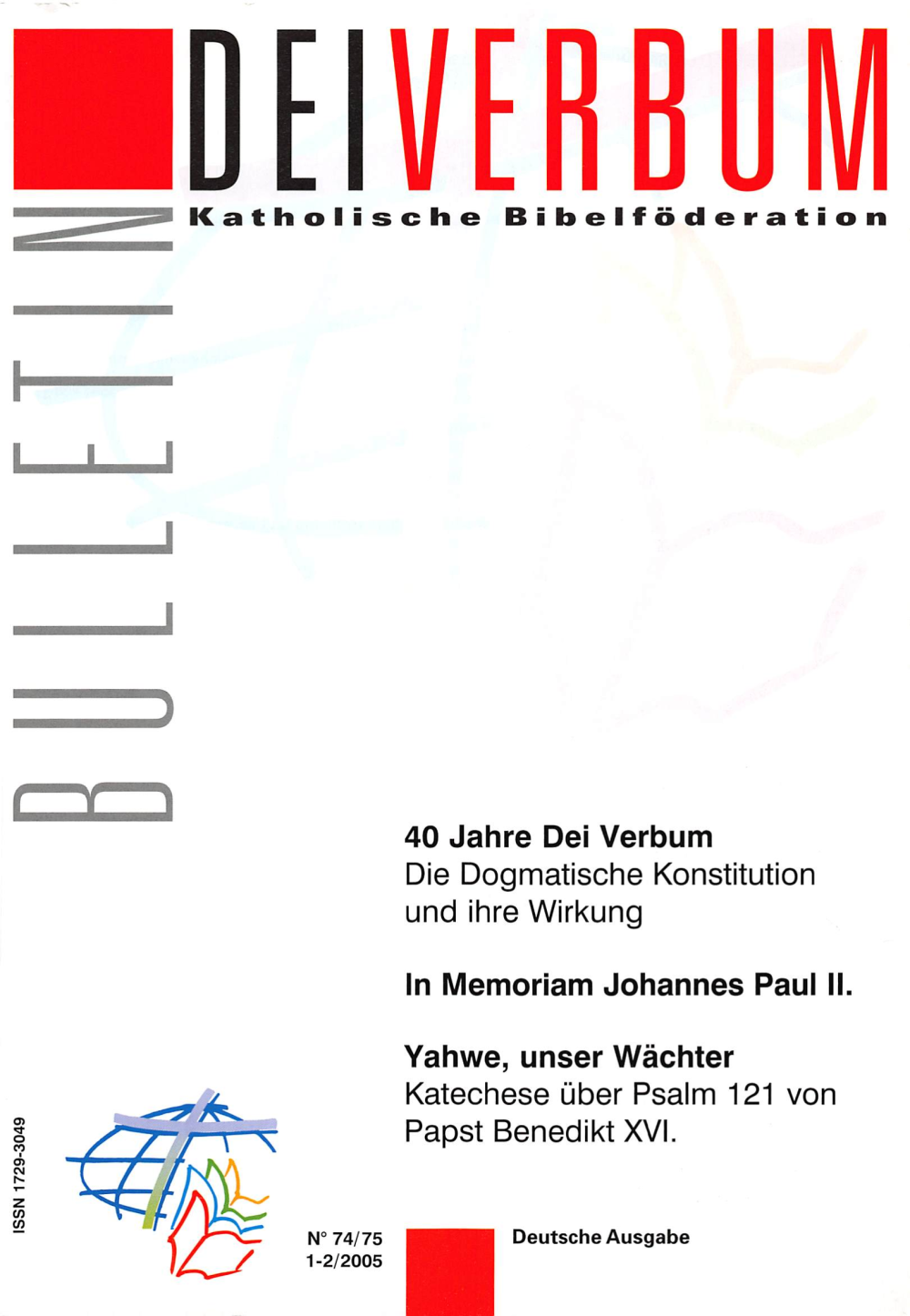 DEI VERBUM

Katholische Bibelföderation

BULLETIN

40 Jahre Dei Verbum
Die Dogmatische Konstitution und ihre Wirkung

In Memoriam Johannes Paul II.

Yahwe, unser Wächter
Katechese über Psalm 121 von Papst Benedikt XVI.

ISSN 1729-3049

N° 74/75
1-2/2005

Deutsche Ausgabe